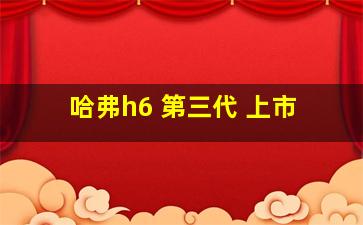 哈弗h6 第三代 上市